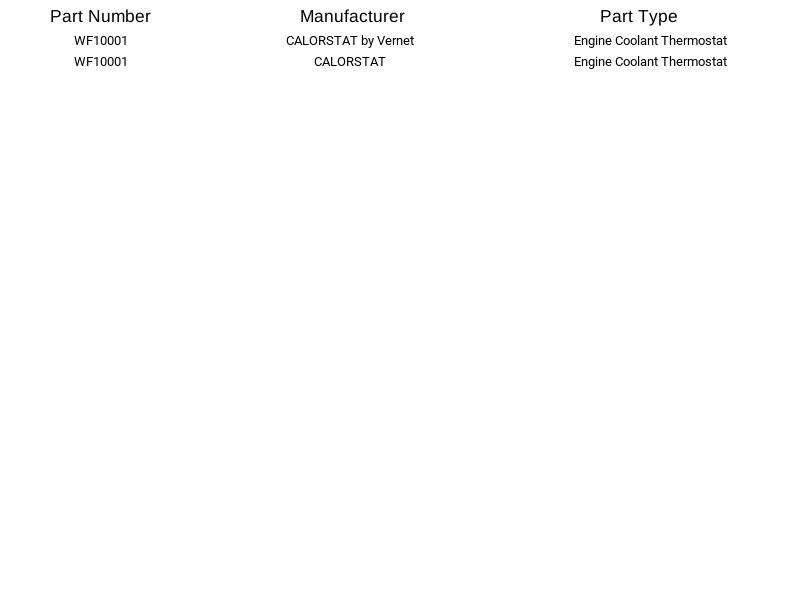 | Part Number | Manufacturer | Part Type |
|---|---|---|
| WF10001 | CALORSTAT by Vernet | Engine Coolant Thermostat |
| WF10001 | CALORSTAT | Engine Coolant Thermostat |